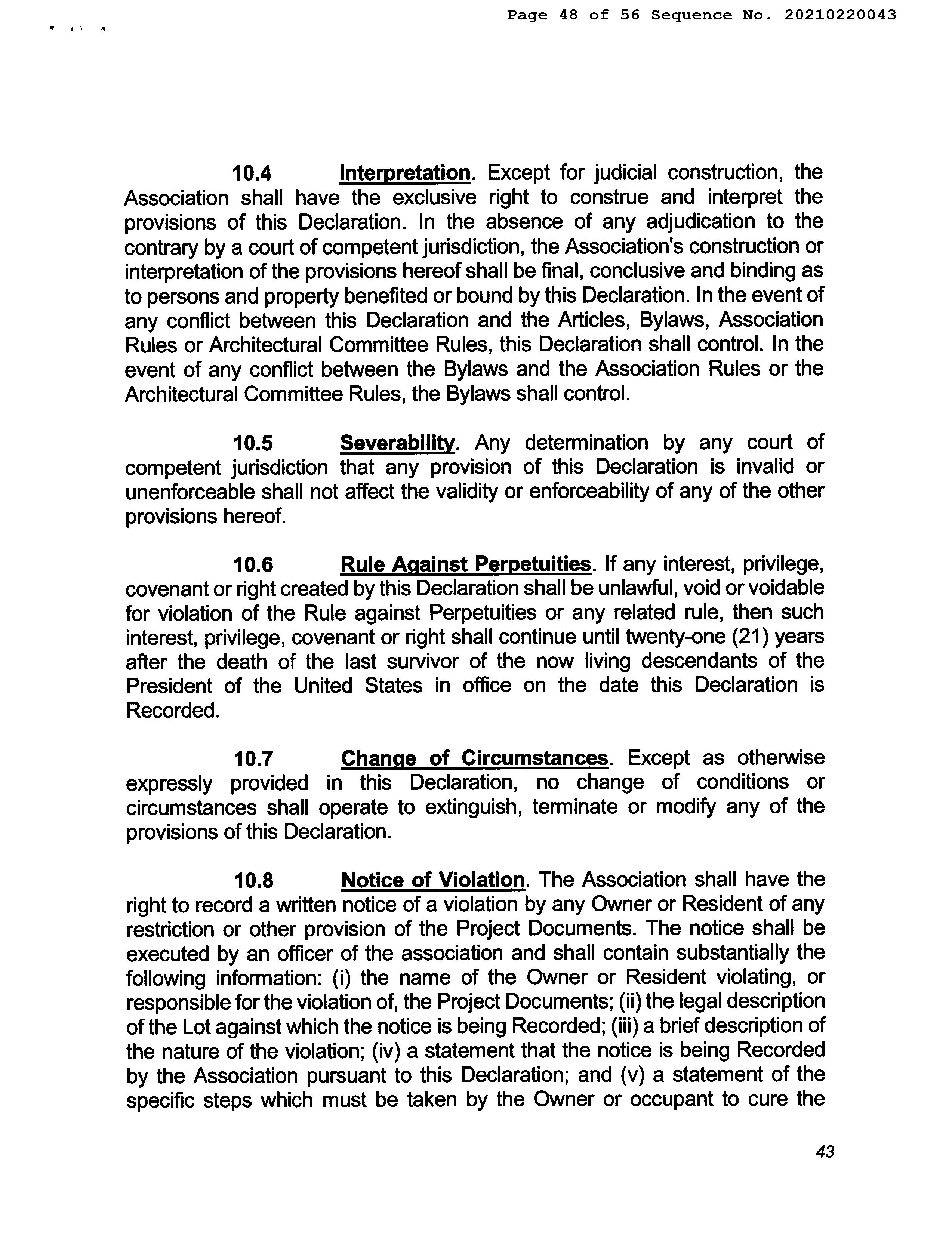 Page 48 of 56 Sequence No. 20210220043

10.4 Interpretation. Except for judicial construction, the Association shall have the exclusive right to construe and interpret the provisions of this Declaration. In the absence of any adjudication to the contrary by a court of competent jurisdiction, the Association's construction or interpretation of the provisions hereof shall be final, conclusive and binding as to persons and property benefited or bound by this Declaration. In the event of any conflict between this Declaration and the Articles, Bylaws, Association Rules or Architectural Committee Rules, this Declaration shall control. In the event of any conflict between the Bylaws and the Association Rules or the Architectural Committee Rules, the Bylaws shall control.

10.5 Severability. Any determination by any court of competent jurisdiction that any provision of this Declaration is invalid or unenforceable shall not affect the validity or enforceability of any of the other provisions hereof.

10.6 Rule Against Perpetuities. If any interest, privilege, covenant or right created by this Declaration shall be unlawful, void or voidable for violation of the Rule against Perpetuities or any related rule, then such interest, privilege, covenant or right shall continue until twenty-one (21) years after the death of the last survivor of the now living descendants of the President of the United States in office on the date this Declaration is Recorded.

10.7 Change of Circumstances. Except as otherwise expressly provided in this Declaration, no change of conditions or circumstances shall operate to extinguish, terminate or modify any of the provisions of this Declaration.

10.8 Notice of Violation. The Association shall have the right to record a written notice of a violation by any Owner or Resident of any restriction or other provision of the Project Documents. The notice shall be executed by an officer of the association and shall contain substantially the following information: (i) the name of the Owner or Resident violating, or responsible for the violation of, the Project Documents; (ii) the legal description of the Lot against which the notice is being Recorded; (iii) a brief description of the nature of the violation; (iv) a statement that the notice is being Recorded by the Association pursuant to this Declaration; and (v) a statement of the specific steps which must be taken by the Owner or occupant to cure the

43